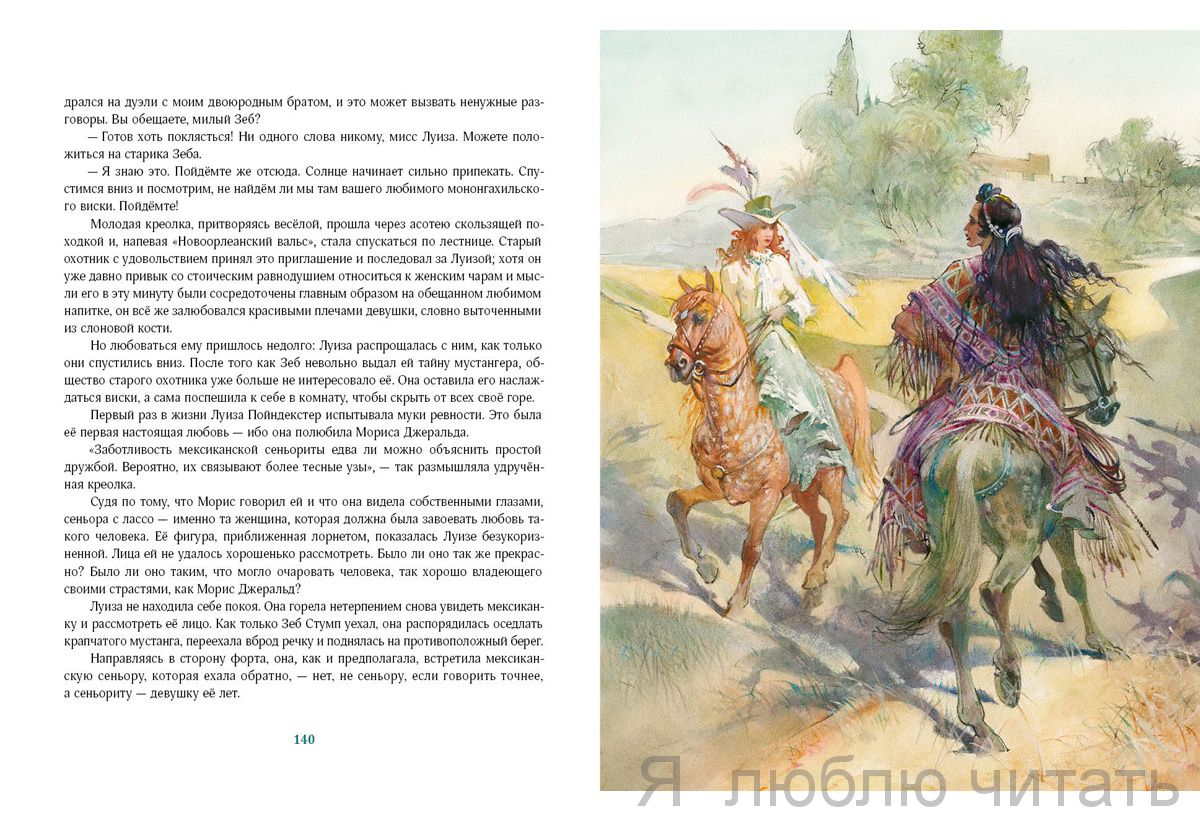 дрался на дуэли с моим двоюродным братом, и это может вызвать ненужные разговоры. Вы обещаете, милый Зеб?

— Готов хоть поклясться! Ни одного слова никому, мисс Луиза. Можете положиться на старика Зеба.

— Я знаю это. Пойдёмте же отсюда. Солнце начинает сильно припекать. Спустимся вниз и посмотрим, не найдём ли мы там вашего любимого мононгахильского виски. Пойдёмте!

Молодая креолка, притворяясь весёлой, прошла через асотею скользящей походкой и, напевая «Новоорлеанский вальс», стала спускаться по лестнице. Старый охотник с удовольствием принял это приглашение и последовал за Луизой; хотя он уже давно привык со стоическим равнодушием относиться к женским чарам и мысли его в эту минуту были сосредоточены главным образом на обещанном любимом напитке, он всё же залюбовался красивыми плечами девушки, словно выточенными из слоновой кости.

Но любоваться ему пришлось недолго: Луиза распрощалась с ним, как только они спустились вниз. После того как Зеб невольно выдал ей тайну мустангера, общество старого охотника уже больше не интересовало её. Она оставила его наслаждаться виски, а сама поспешила к себе в комнату, чтобы скрыть от всех своё горе.

Первый раз в жизни Луиза Пойндекстер испытывала муки ревности. Это была её первая настоящая любовь — ибо она полюбила Мориса Джеральда.

«Заботливость мексиканской сеньориты едва ли можно объяснить простой дружбой. Вероятно, их связывают более тесные узы», — так размышляла удручённая креолка.

Судя по тому, что Морис говорил ей и что она видела собственными глазами, сеньора с лассо — именно та женщина, которая должна была завоевать любовь такого человека. Её фигура, приближенная лорнетом, показалась Луизе безукоризненной. Лица ей не удалось хорошенько рассмотреть. Было ли оно так же прекрасно? Было ли оно таким, что могло очаровать человека, так хорошо владеющего своими страстями, как Морис Джеральд?

Луиза не находила себе покоя. Она горела нетерпением снова увидеть мексиканку и рассмотреть её лицо. Как только Зеб Стумп уехал, она распорядилась оседлать крапчатого мустанга, переехала вброд речку и поднялась на противоположный берег.

Направляясь в сторону форта, она, как и предполагала, встретила мексиканскую сеньору, которая ехала обратно, — нет, не сеньору, если говорить точнее, а сеньориту — девушку её лет.

140

Я люблю читать